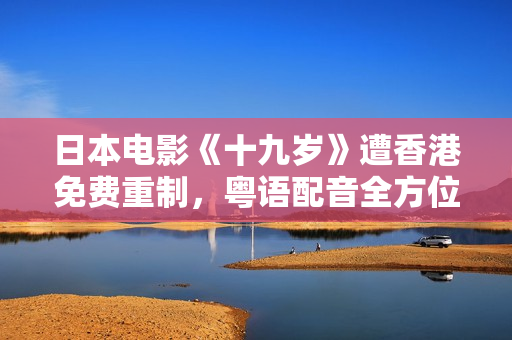 日本电影《十九岁》遭香港免费重制，粤语配音全方位